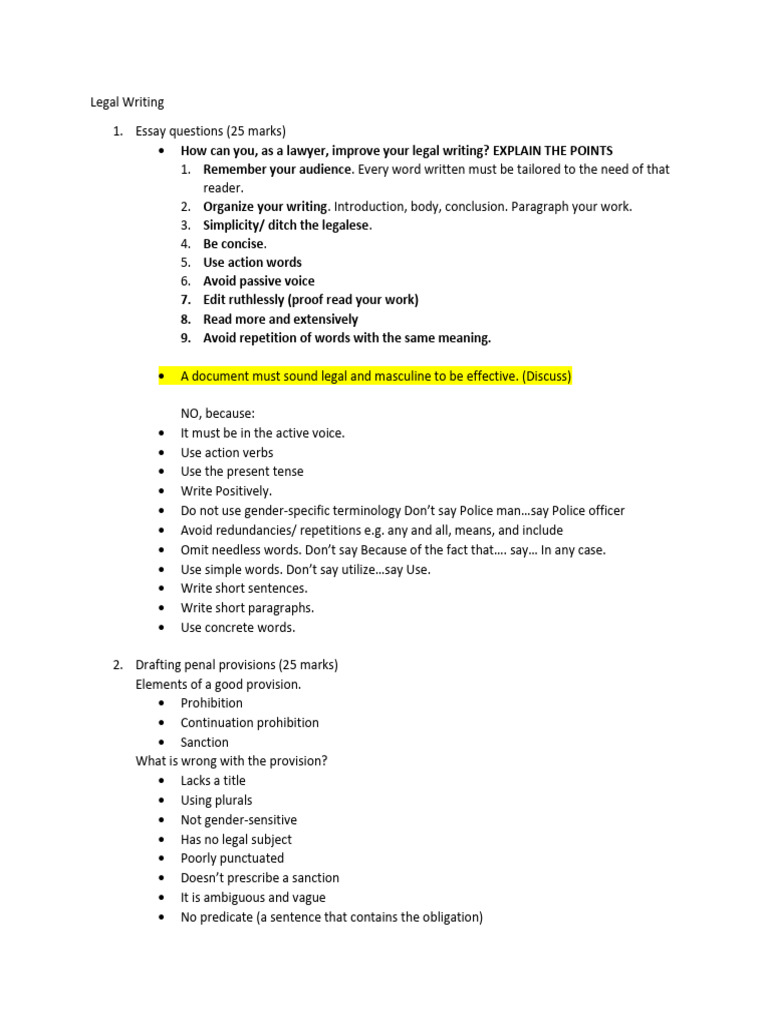 Legal Writing

1. Essay questions (25 marks)
• How can you, as a lawyer, improve your legal writing? EXPLAIN THE POINTS
1. Remember your audience. Every word written must be tailored to the need of that reader.
2. Organize your writing. Introduction, body, conclusion. Paragraph your work.
3. Simplicity/ ditch the legalese.
4. Be concise.
5. Use action words
6. Avoid passive voice
7. Edit ruthlessly (proof read your work)
8. Read more and extensively
9. Avoid repetition of words with the same meaning.

• A document must sound legal and masculine to be effective. (Discuss)

NO, because:
• It must be in the active voice.
• Use action verbs
• Use the present tense
• Write Positively.
• Do not use gender-specific terminology Don't say Police man…say Police officer
• Avoid redundancies/ repetitions e.g. any and all, means, and include
• Omit needless words. Don't say Because of the fact that…. say… In any case.
• Use simple words. Don't say utilize…say Use.
• Write short sentences.
• Write short paragraphs.
• Use concrete words.

2. Drafting penal provisions (25 marks)
Elements of a good provision.
• Prohibition
• Continuation prohibition
• Sanction
What is wrong with the provision?
• Lacks a title
• Using plurals
• Not gender-sensitive
• Has no legal subject
• Poorly punctuated
• Doesn't prescribe a sanction
• It is ambiguous and vague
• No predicate (a sentence that contains the obligation)